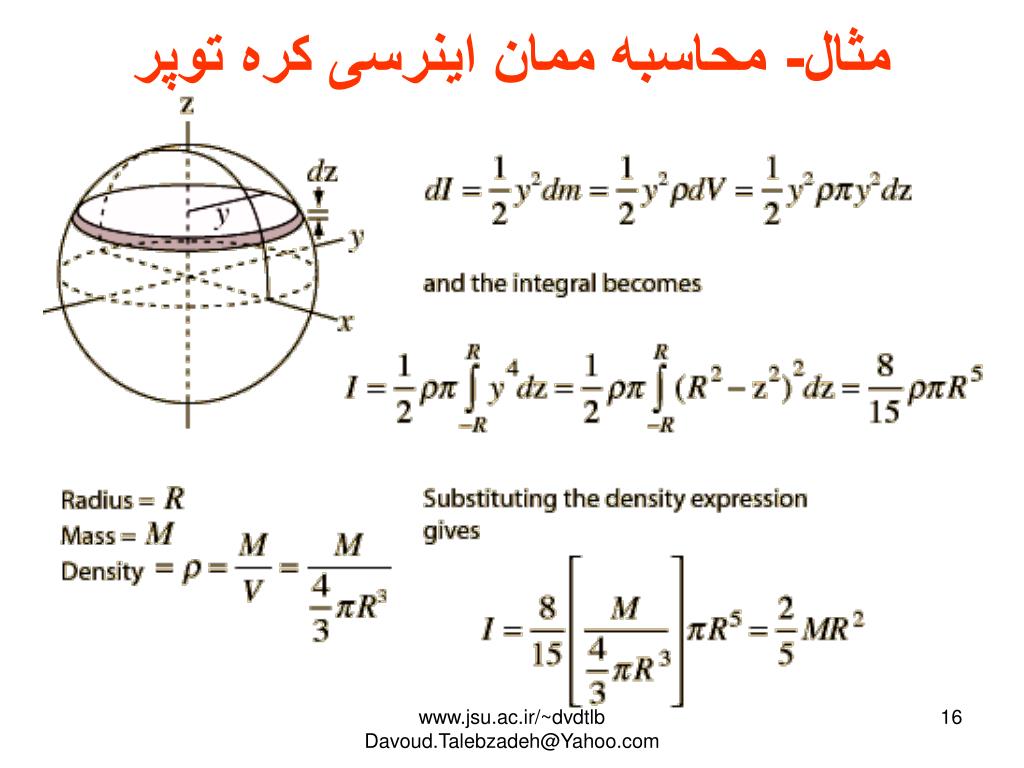 مثال- محاسبه ممان اینرسی کره توپر

z
dz
y
y
x

$dI = \frac{1}{2}y^2 dm = \frac{1}{2}y^2 \rho dV = \frac{1}{2}y^2 \rho \pi y^2 dz$

and the integral becomes

$I = \frac{1}{2}\rho\pi \int_{-R}^{R} y^4 dz = \frac{1}{2}\rho\pi \int_{-R}^{R} (R^2 - z^2)^2 dz = \frac{8}{15}\rho\pi R^5$

Radius = $R$
Mass = $M$
Density $= \rho = \frac{M}{V} = \frac{M}{\frac{4}{3}\pi R^3}$

Substituting the density expression gives

$I = \frac{8}{15}\left[\frac{M}{\frac{4}{3}\pi R^3}\right]\pi R^5 = \frac{2}{5}MR^2$

www.jsu.ac.ir/~dvdtlb
Davoud.Talebzadeh@Yahoo.com

16